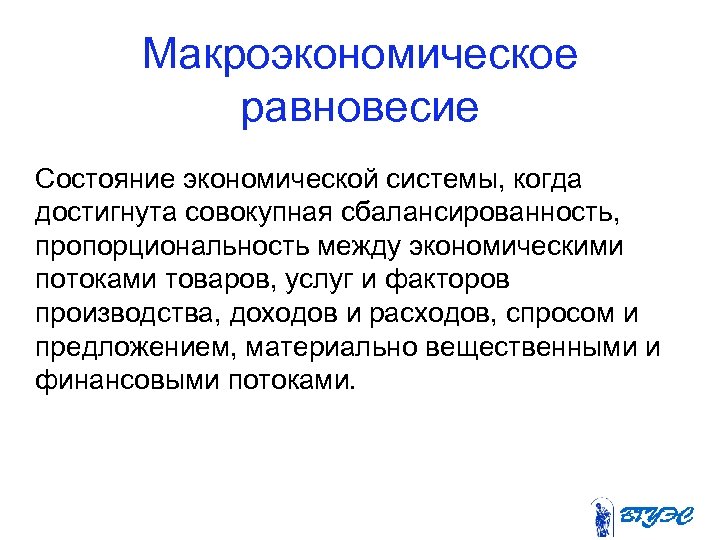 Макроэкономическое равновесие

Состояние экономической системы, когда достигнута совокупная сбалансированность, пропорциональность между экономическими потоками товаров, услуг и факторов производства, доходов и расходов, спросом и предложением, материально вещественными и финансовыми потоками.

ВГУЭС